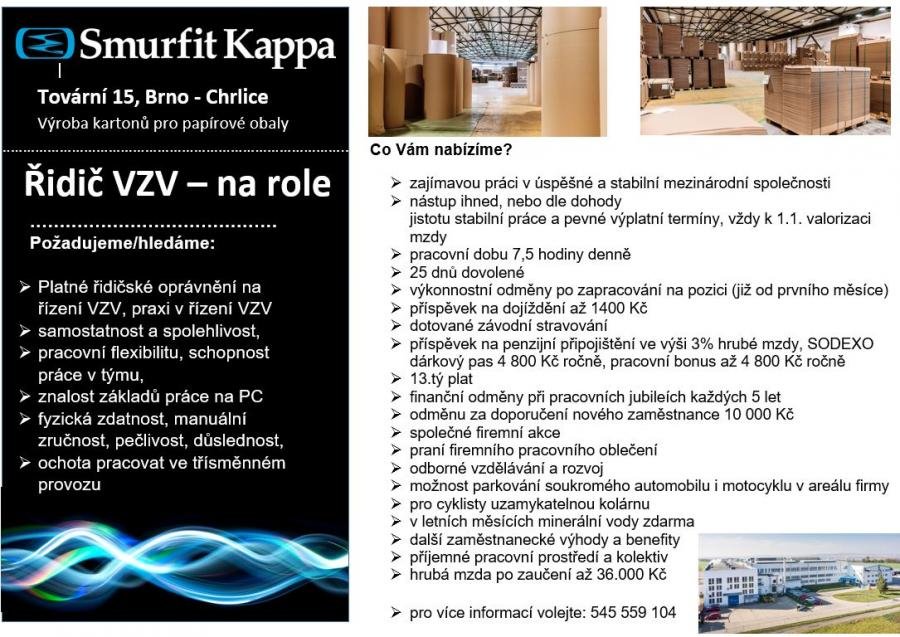 Smurfit Kappa

Tovární 15, Brno - Chrlice
Výroba kartonů pro papírové obaly

Řidič VZV – na role

Požadujeme/hledáme:

➢ Platné řidičské oprávnění na řízení VZV, praxi v řízení VZV
➢ samostatnost a spolehlivost,
➢ pracovní flexibilitu, schopnost práce v týmu,
➢ znalost základů práce na PC
➢ fyzická zdatnost, manuální zručnost, pečlivost, důslednost,
➢ ochota pracovat ve třísměnném provozu

Co Vám nabízíme?

➢ zajímavou práci v úspěšné a stabilní mezinárodní společnosti
➢ nástup ihned, nebo dle dohody
jistotu stabilní práce a pevné výplatní termíny, vždy k 1.1. valorizaci mzdy
➢ pracovní dobu 7,5 hodiny denně
➢ 25 dnů dovolené
➢ výkonnostní odměny po zapracování na pozici (již od prvního měsíce)
➢ příspěvek na dojíždění až 1400 Kč
➢ dotované závodní stravování
➢ příspěvek na penzijní připojištění ve výši 3% hrubé mzdy, SODEXO dárkový pas 4 800 Kč ročně, pracovní bonus až 4 800 Kč ročně
➢ 13.tý plat
➢ finanční odměny při pracovních jubileích každých 5 let
➢ odměnu za doporučení nového zaměstnance 10 000 Kč
➢ společné firemní akce
➢ praní firemního pracovního oblečení
➢ odborné vzdělávání a rozvoj
➢ možnost parkování soukromého automobilu i motocyklu v areálu firmy
➢ pro cyklisty uzamykatelnou kolárnu
➢ v letních měsících minerální vody zdarma
➢ další zaměstnanecké výhody a benefity
➢ příjemné pracovní prostředí a kolektiv
➢ hrubá mzda po zaučení až 36.000 Kč

➢ pro více informací volejte: 545 559 104